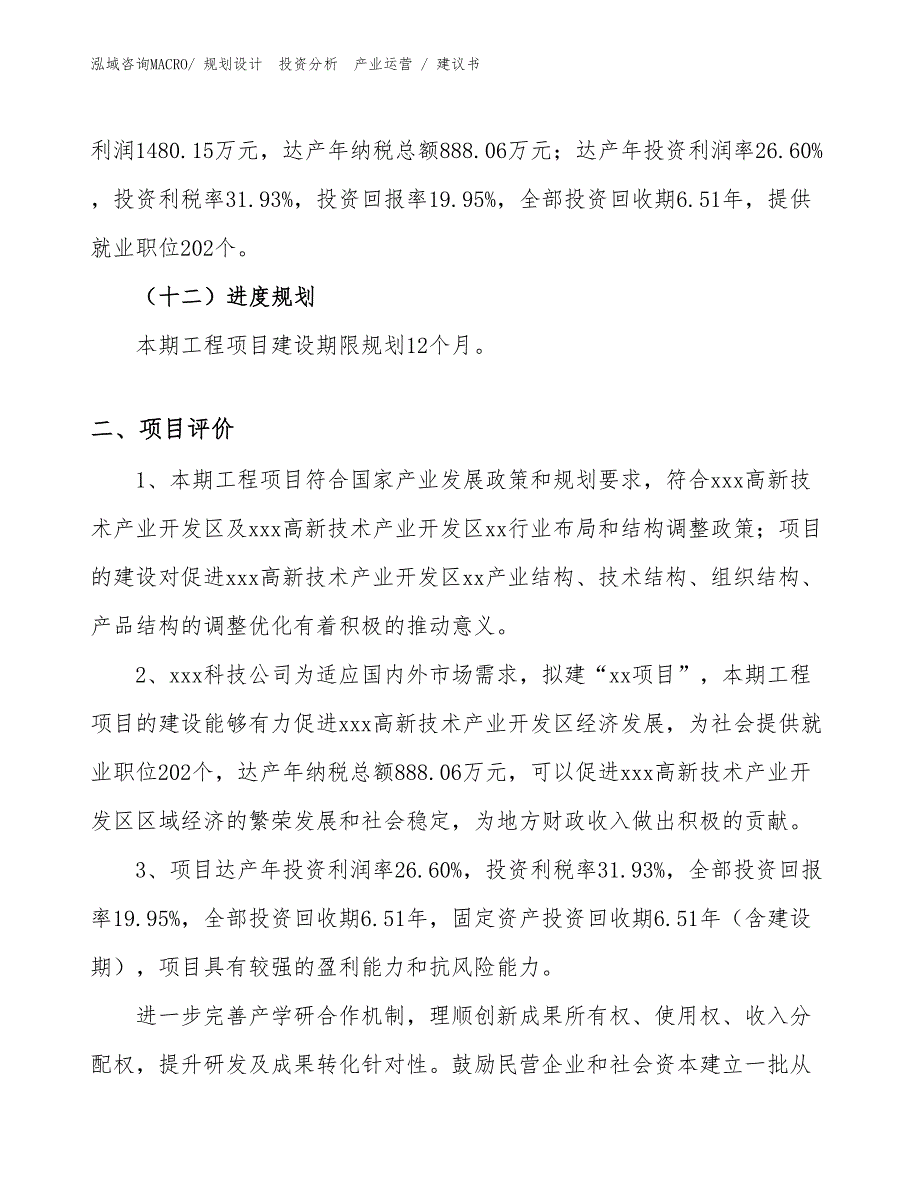 泓域咨询MACRO/ 规划设计 投资分析 产业运营 / 建议书

利润1480.15万元，达产年纳税总额888.06万元；达产年投资利润率26.60%，投资利税率31.93%，投资回报率19.95%，全部投资回收期6.51年，提供就业职位202个。

（十二）进度规划

本期工程项目建设期限规划12个月。

二、项目评价

1、本期工程项目符合国家产业发展政策和规划要求，符合xxx高新技术产业开发区及xxx高新技术产业开发区xx行业布局和结构调整政策；项目的建设对促进xxx高新技术产业开发区xx产业结构、技术结构、组织结构、产品结构的调整优化有着积极的推动意义。

2、xxx科技公司为适应国内外市场需求，拟建“xx项目”，本期工程项目的建设能够有力促进xxx高新技术产业开发区经济发展，为社会提供就业职位202个，达产年纳税总额888.06万元，可以促进xxx高新技术产业开发区区域经济的繁荣发展和社会稳定，为地方财政收入做出积极的贡献。

3、项目达产年投资利润率26.60%，投资利税率31.93%，全部投资回报率19.95%，全部投资回收期6.51年，固定资产投资回收期6.51年（含建设期），项目具有较强的盈利能力和抗风险能力。

进一步完善产学研合作机制，理顺创新成果所有权、使用权、收入分配权，提升研发及成果转化针对性。鼓励民营企业和社会资本建立一批从